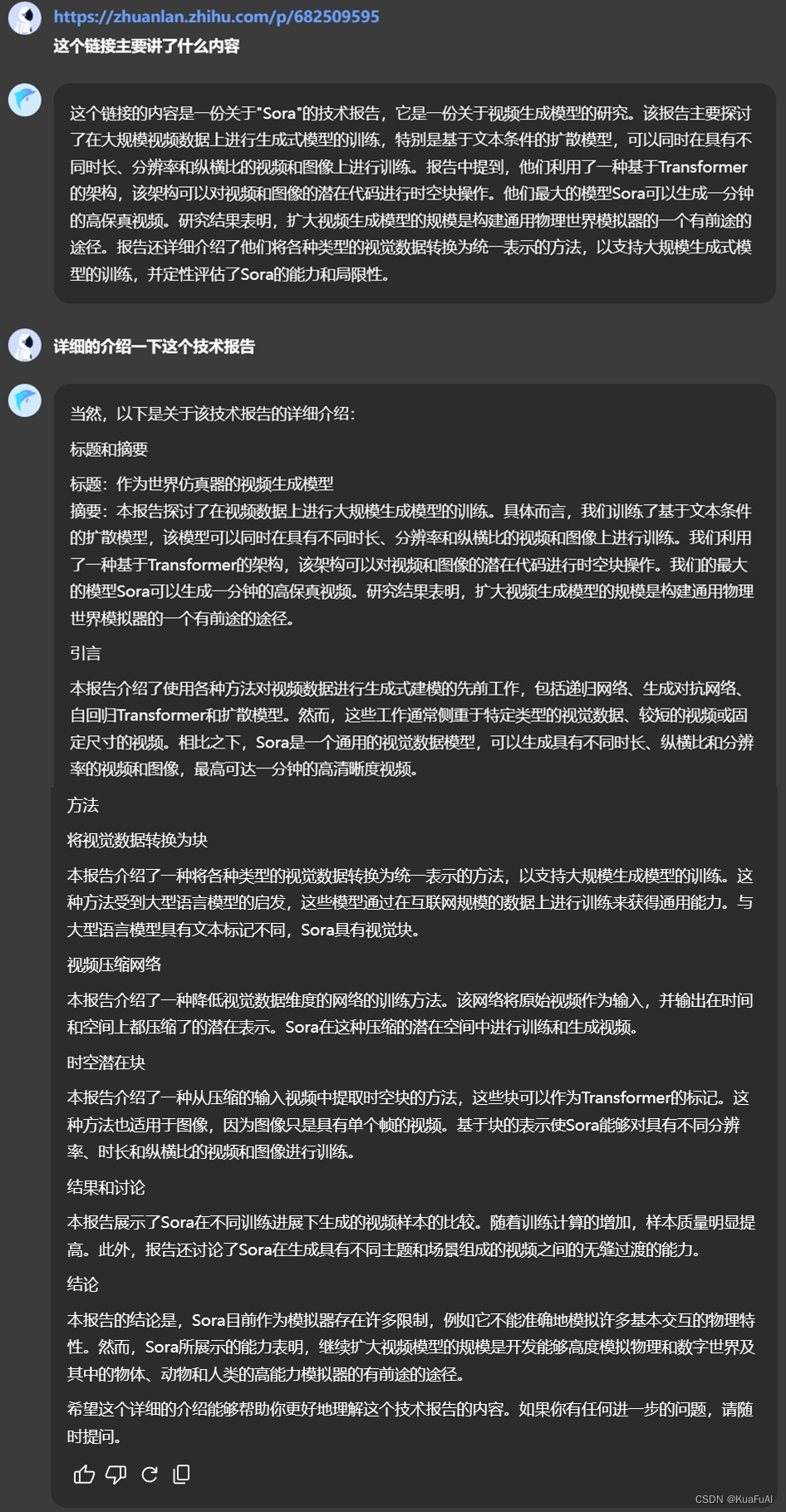 https://zhuanlan.zhihu.com/p/682509595
这个链接主要讲了什么内容

这个链接的内容是一份关于"Sora"的技术报告，它是一份关于视频生成模型的研究。该报告主要探讨了在大规模视频数据上进行生成式模型的训练，特别是基于文本条件的扩散模型，可以同时在具有不同时长、分辨率和纵横比的视频和图像上进行训练。报告中提到，他们利用了一种基于Transformer的架构，该架构可以对视频和图像的潜在代码进行时空块操作。他们最大的模型Sora可以生成一分钟的高保真视频。研究结果表明，扩大视频生成模型的规模是构建通用物理世界模拟器的一个有前途的途径。报告还详细介绍了他们将各种类型的视觉数据转换为统一表示的方法，以支持大规模生成式模型的训练，并定性评估了Sora的能力和局限性。

详细的介绍一下这个技术报告

当然，以下是关于该技术报告的详细介绍：

标题和摘要

标题：作为世界仿真器的视频生成模型
摘要：本报告探讨了在视频数据上进行大规模生成模型的训练。具体而言，我们训练了基于文本条件的扩散模型，该模型可以同时在具有不同时长、分辨率和纵横比的视频和图像上进行训练。我们利用了一种基于Transformer的架构，该架构可以对视频和图像的潜在代码进行时空块操作。我们的最大的模型Sora可以生成一分钟的高保真视频。研究结果表明，扩大视频生成模型的规模是构建通用物理世界模拟器的一个有前途的途径。

引言

本报告介绍了使用各种方法对视频数据进行生成式建模的先前工作，包括递归网络、生成对抗网络、自回归Transformer和扩散模型。然而，这些工作通常侧重于特定类型的视觉数据、较短的视频或固定尺寸的视频。相比之下，Sora是一个通用的视觉数据模型，可以生成具有不同时长、纵横比和分辨率的视频和图像，最高可达一分钟的高清晰度视频。

方法

将视觉数据转换为块

本报告介绍了一种将各种类型的视觉数据转换为统一表示的方法，以支持大规模生成模型的训练。这种方法受到大型语言模型的启发，这些模型通过在互联网规模的数据上进行训练来获得通用能力。与大型语言模型具有文本标记不同，Sora具有视觉块。

视频压缩网络

本报告介绍了一种降低视觉数据维度的网络的训练方法。该网络将原始视频作为输入，并输出在时间和空间上都压缩了的潜在表示。Sora在这种压缩的潜在空间中进行训练和生成视频。

时空潜在块

本报告介绍了一种从压缩的输入视频中提取时空块的方法，这些块可以作为Transformer的标记。这种方法也适用于图像，因为图像只是具有单个帧的视频。基于块的表示使Sora能够对具有不同分辨率、时长和纵横比的视频和图像进行训练。

结果和讨论

本报告展示了Sora在不同训练进展下生成的视频样本的比较。随着训练计算的增加，样本质量明显提高。此外，报告还讨论了Sora在生成具有不同主题和场景组成的视频之间的无缝过渡的能力。

结论

本报告的结论是，Sora目前作为模拟器存在许多限制，例如它不能准确地模拟许多基本交互的物理特性。然而，Sora所展示的能力表明，继续扩大视频模型的规模是开发能够高度模拟物理和数字世界及其中的物体、动物和人类的高能力模拟器的有前途的途径。

希望这个详细的介绍能够帮助你更好地理解这个技术报告的内容。如果你有任何进一步的问题，请随时提问。

CSDN @KuaFuAI